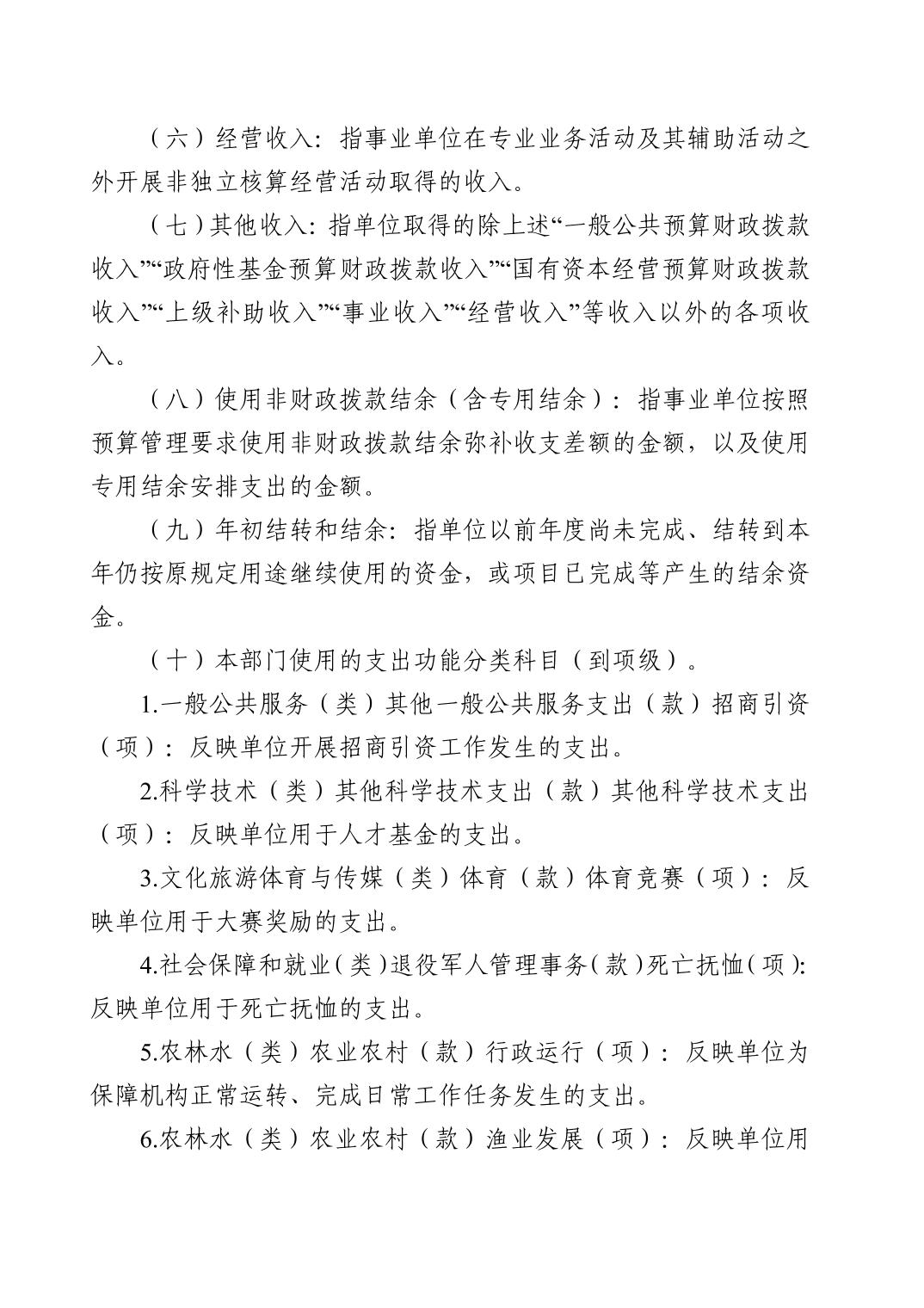 （六）经营收入：指事业单位在专业业务活动及其辅助活动之外开展非独立核算经营活动取得的收入。

（七）其他收入：指单位取得的除上述“一般公共预算财政拨款收入”“政府性基金预算财政拨款收入”“国有资本经营预算财政拨款收入”“上级补助收入”“事业收入”“经营收入”等收入以外的各项收入。

（八）使用非财政拨款结余（含专用结余）：指事业单位按照预算管理要求使用非财政拨款结余弥补收支差额的金额，以及使用专用结余安排支出的金额。

（九）年初结转和结余：指单位以前年度尚未完成、结转到本年仍按原规定用途继续使用的资金，或项目已完成等产生的结余资金。

（十）本部门使用的支出功能分类科目（到项级）。

1.一般公共服务（类）其他一般公共服务支出（款）招商引资（项）：反映单位开展招商引资工作发生的支出。

2.科学技术（类）其他科学技术支出（款）其他科学技术支出（项）：反映单位用于人才基金的支出。

3.文化旅游体育与传媒（类）体育（款）体育竞赛（项）：反映单位用于大赛奖励的支出。

4.社会保障和就业（类）退役军人管理事务（款）死亡抚恤（项）：反映单位用于死亡抚恤的支出。

5.农林水（类）农业农村（款）行政运行（项）：反映单位为保障机构正常运转、完成日常工作任务发生的支出。

6.农林水（类）农业农村（款）渔业发展（项）：反映单位用